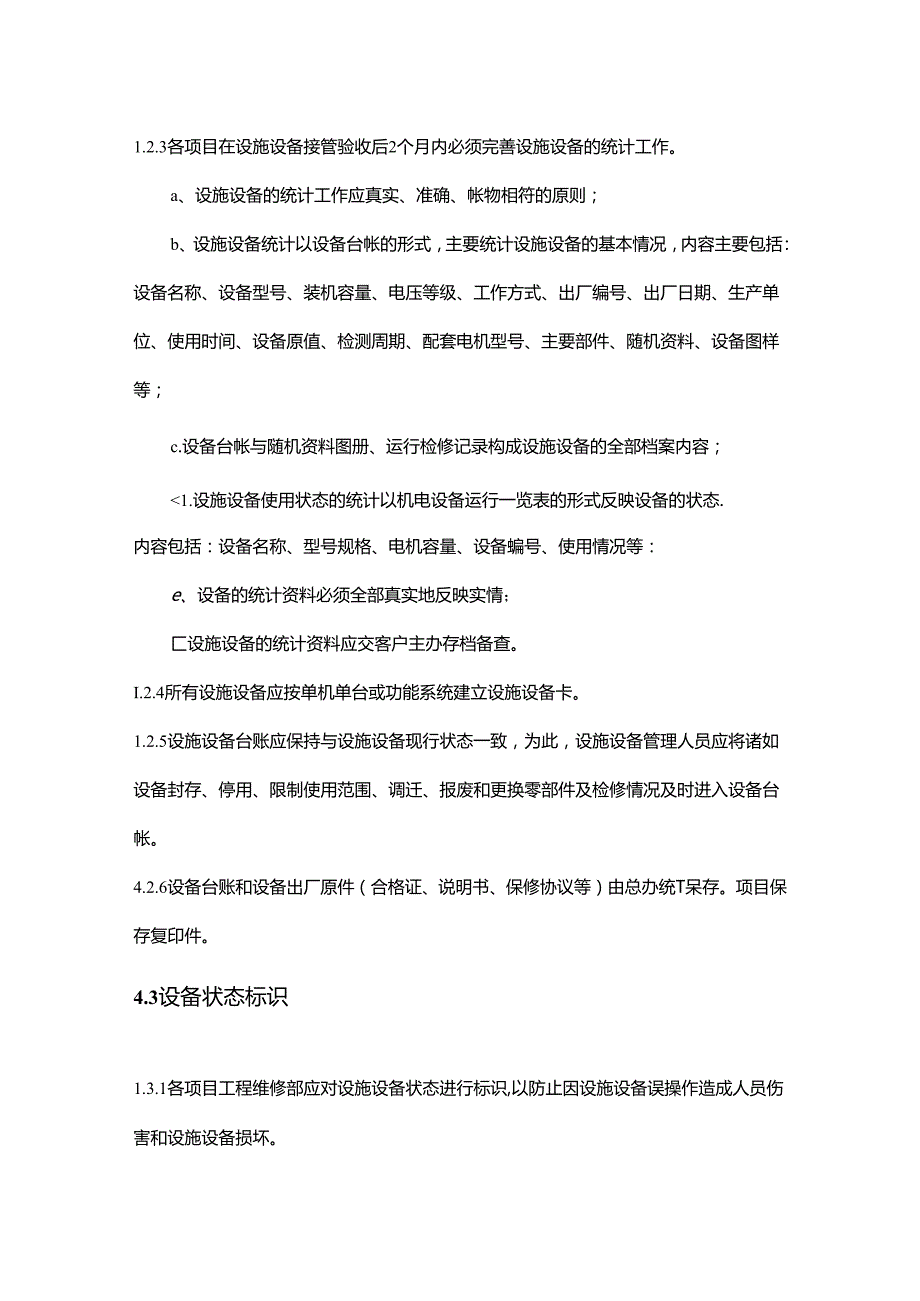 1.2.3各项目在设施设备接管验收后2个月内必须完善设施设备的统计工作。

a、设施设备的统计工作应真实、准确、帐物相符的原则；

b、设施设备统计以设备台帐的形式，主要统计设施设备的基本情况，内容主要包括：设备名称、设备型号、装机容量、电压等级、工作方式、出厂编号、出厂日期、生产单位、使用时间、设备原值、检测周期、配套电机型号、主要部件、随机资料、设备图样等；

c.设备台帐与随机资料图册、运行检修记录构成设施设备的全部档案内容；

<1.设施设备使用状态的统计以机电设备运行一览表的形式反映设备的状态.内容包括：设备名称、型号规格、电机容量、设备编号、使用情况等：

e、设备的统计资料必须全部真实地反映实情：

匚设施设备的统计资料应交客户主办存档备查。

I.2.4所有设施设备应按单机单台或功能系统建立设施设备卡。

1.2.5设施设备台账应保持与设施设备现行状态一致，为此，设施设备管理人员应将诸如设备封存、停用、限制使用范围、调迁、报废和更换零部件及检修情况及时进入设备台帐。

4.2.6设备台账和设备出厂原件（合格证、说明书、保修协议等）由总办统T呆存。项目保存复印件。

4.3设备状态标识

1.3.1各项目工程维修部应对设施设备状态进行标识,以防止因设施设备误操作造成人员伤害和设施设备损坏。